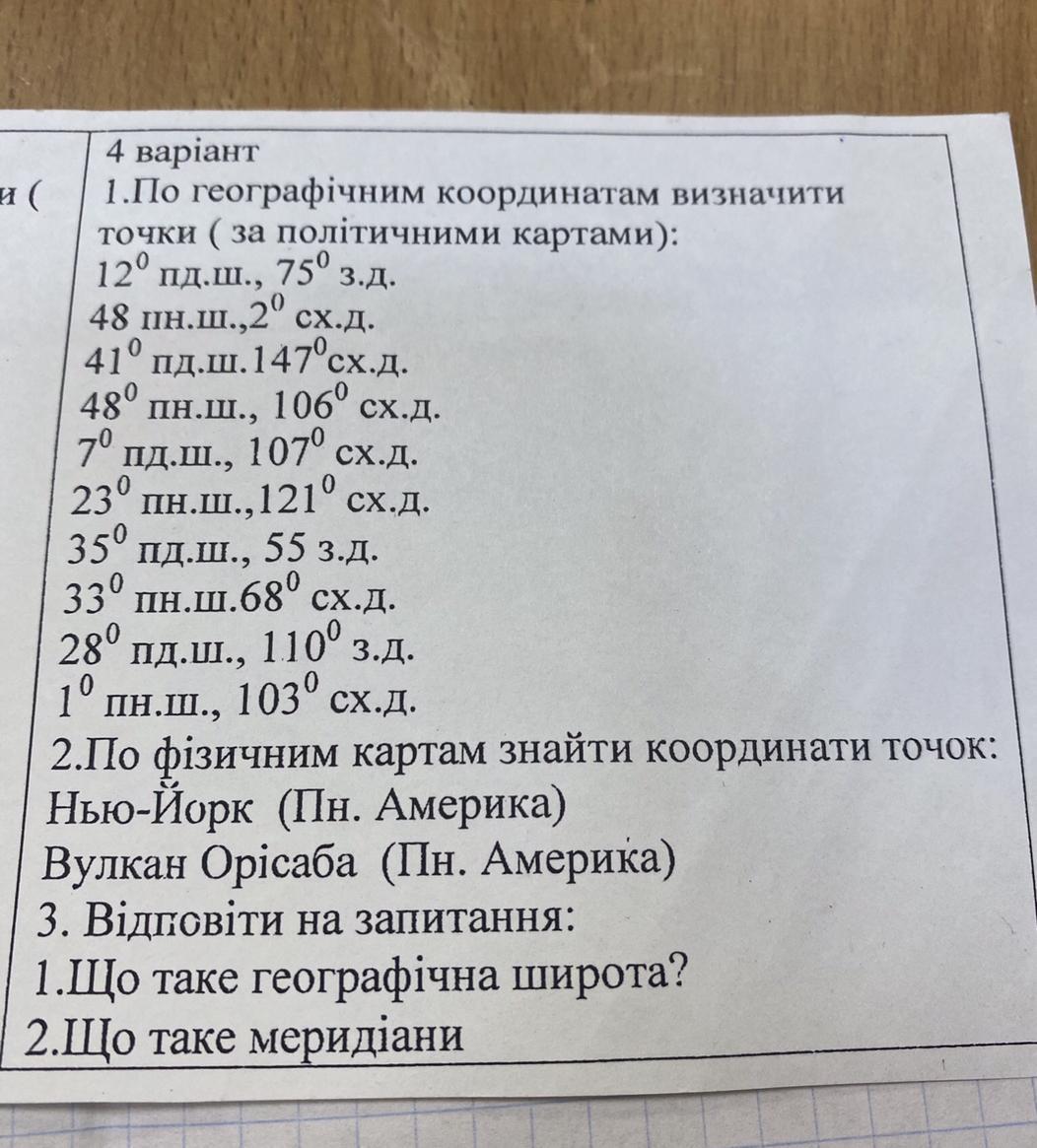 и (

4 варіант
1.По географічним координатам визначити точки ( за політичними картами):
$12^0$ пд.ш., $75^0$ з.д.
48 пн.ш.,$2^0$ сх.д.
$41^0$ пд.ш.$147^0$сх.д.
$48^0$ пн.ш., $106^0$ сх.д.
$7^0$ пд.ш., $107^0$ сх.д.
$23^0$ пн.ш.,$121^0$ сх.д.
$35^0$ пд.ш., 55 з.д.
$33^0$ пн.ш.$68^0$ сх.д.
$28^0$ пд.ш., $110^0$ з.д.
$1^0$ пн.ш., $103^0$ сх.д.
2.По фізичним картам знайти координати точок:
Нью-Йорк (Пн. Америка)
Вулкан Орісаба (Пн. Америка)
3. Відповіти на запитання:
1.Що таке географічна широта?
2.Що таке меридіани